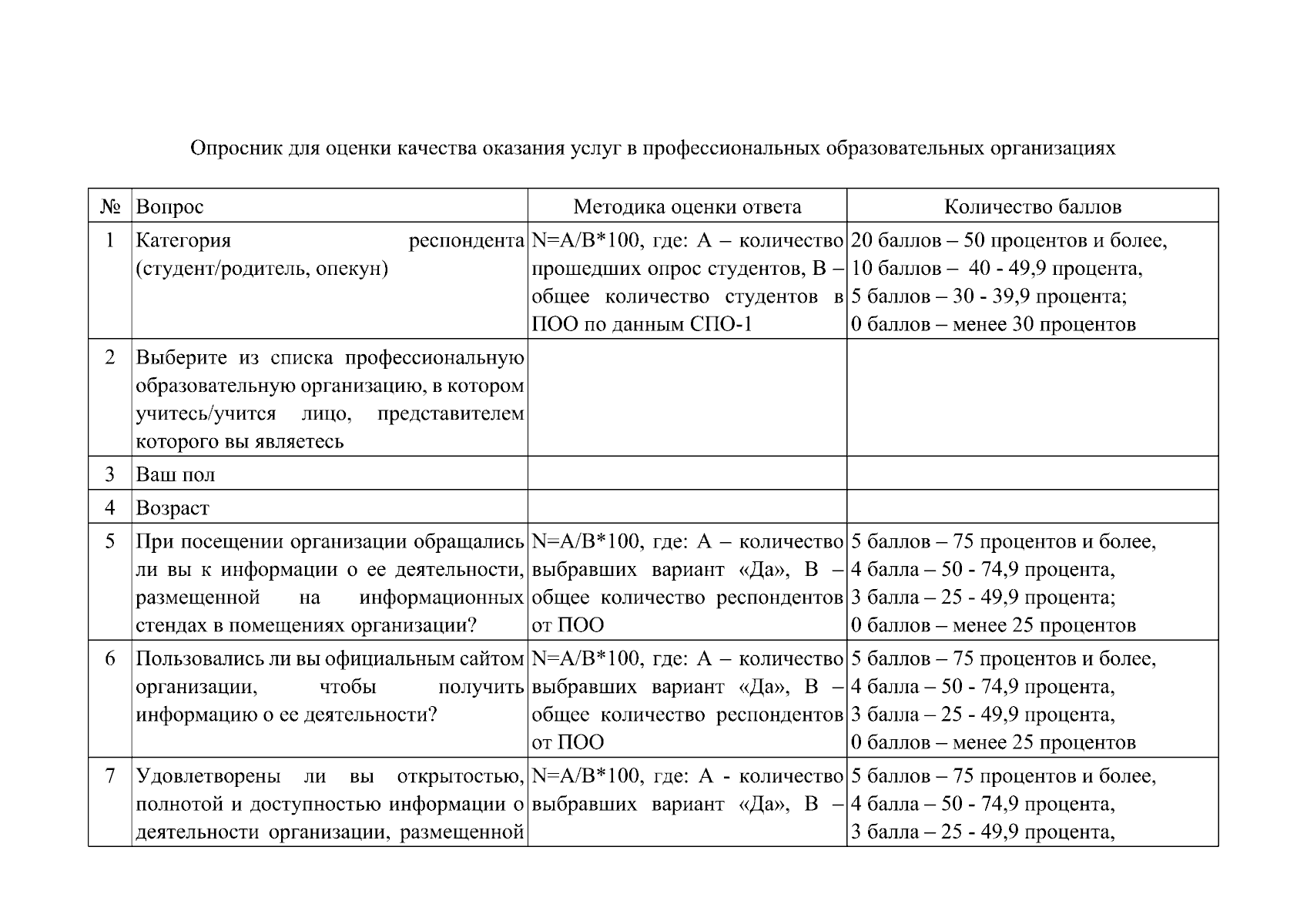 Опросник для оценки качества оказания услуг в профессиональных образовательных организациях

| № | Вопрос | Методика оценки ответа | Количество баллов |
|---|---|---|---|
| 1 | Категория респондента (студент/родитель, опекун) | N=A/B*100, где: А – количество прошедших опрос студентов, В – общее количество студентов в ПОО по данным СПО-1 | 20 баллов – 50 процентов и более, 10 баллов – 40 - 49,9 процента, 5 баллов – 30 - 39,9 процента; 0 баллов – менее 30 процентов |
| 2 | Выберите из списка профессиональную образовательную организацию, в котором учитесь/учится лицо, представителем которого вы являетесь | | |
| 3 | Ваш пол | | |
| 4 | Возраст | | |
| 5 | При посещении организации обращались ли вы к информации о ее деятельности, размещенной на информационных стендах в помещениях организации? | N=A/B*100, где: А – количество выбравших вариант «Да», В – общее количество респондентов от ПОО | 5 баллов – 75 процентов и более, 4 балла – 50 - 74,9 процента, 3 балла – 25 - 49,9 процента; 0 баллов – менее 25 процентов |
| 6 | Пользовались ли вы официальным сайтом организации, чтобы получить информацию о ее деятельности? | N=A/B*100, где: А – количество выбравших вариант «Да», В – общее количество респондентов от ПОО | 5 баллов – 75 процентов и более, 4 балла – 50 - 74,9 процента, 3 балла – 25 - 49,9 процента, 0 баллов – менее 25 процентов |
| 7 | Удовлетворены ли вы открытостью, полнотой и доступностью информации о деятельности организации, размещенной | N=A/B*100, где: А - количество выбравших вариант «Да», В – | 5 баллов – 75 процентов и более, 4 балла – 50 - 74,9 процента, 3 балла – 25 - 49,9 процента, |